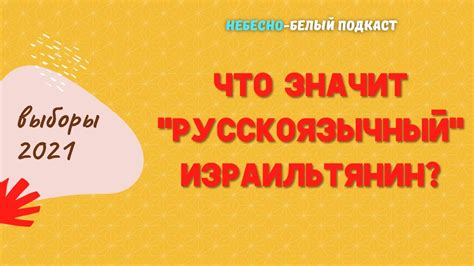 НЕБЕСНО-БЕЛЫЙ ПОДКАСТ

выборы 2021

ЧТО ЗНАЧИТ "РУССКОЯЗЫЧНЫЙ" ИЗРАИЛЬТЯНИН?